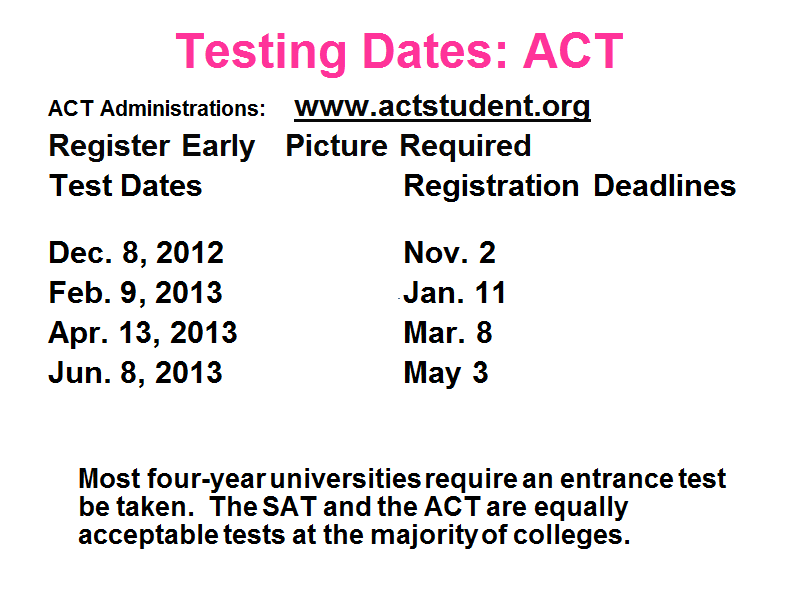 Testing Dates: ACT

ACT Administrations: www.actstudent.org

Register Early Picture Required

| Test Dates | Registration Deadlines |
|---|---|
| Dec. 8, 2012 | Nov. 2 |
| Feb. 9, 2013 | Jan. 11 |
| Apr. 13, 2013 | Mar. 8 |
| Jun. 8, 2013 | May 3 |

Most four-year universities require an entrance test be taken. The SAT and the ACT are equally acceptable tests at the majority of colleges.